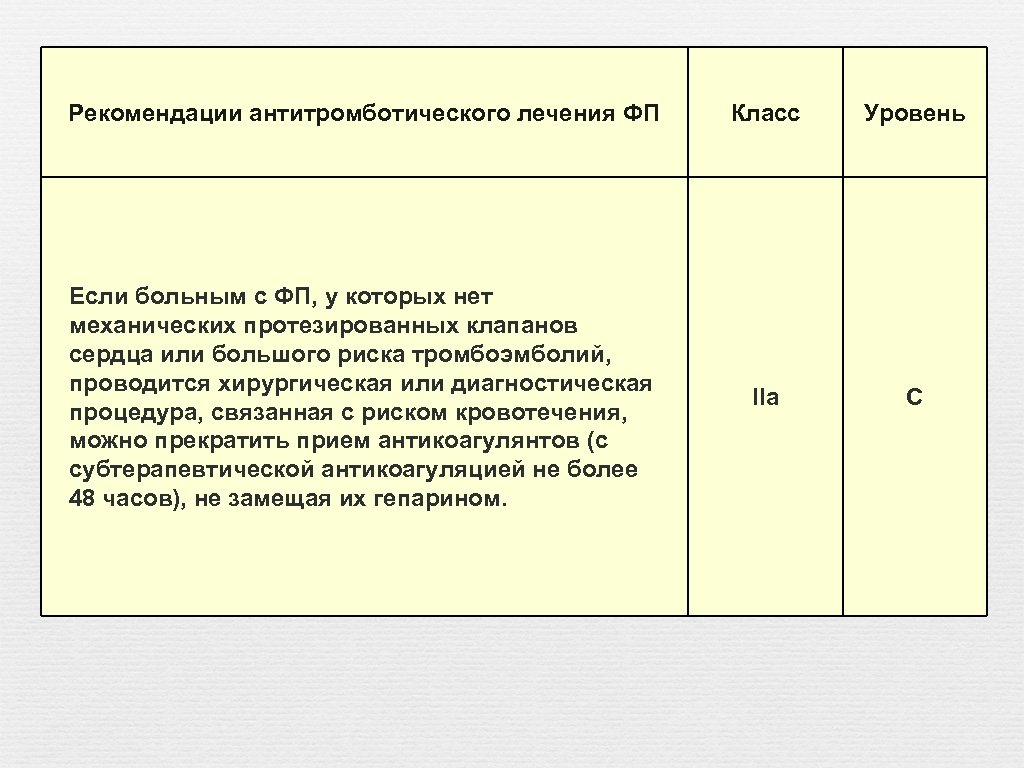 | Рекомендации антитромботического лечения ФП | Класс | Уровень |
|---|---|---|
| Если больным с ФП, у которых нет механических протезированных клапанов сердца или большого риска тромбоэмболий, проводится хирургическая или диагностическая процедура, связанная с риском кровотечения, можно прекратить прием антикоагулянтов (с субтерапевтической антикоагуляцией не более 48 часов), не замещая их гепарином. | IIa | C |